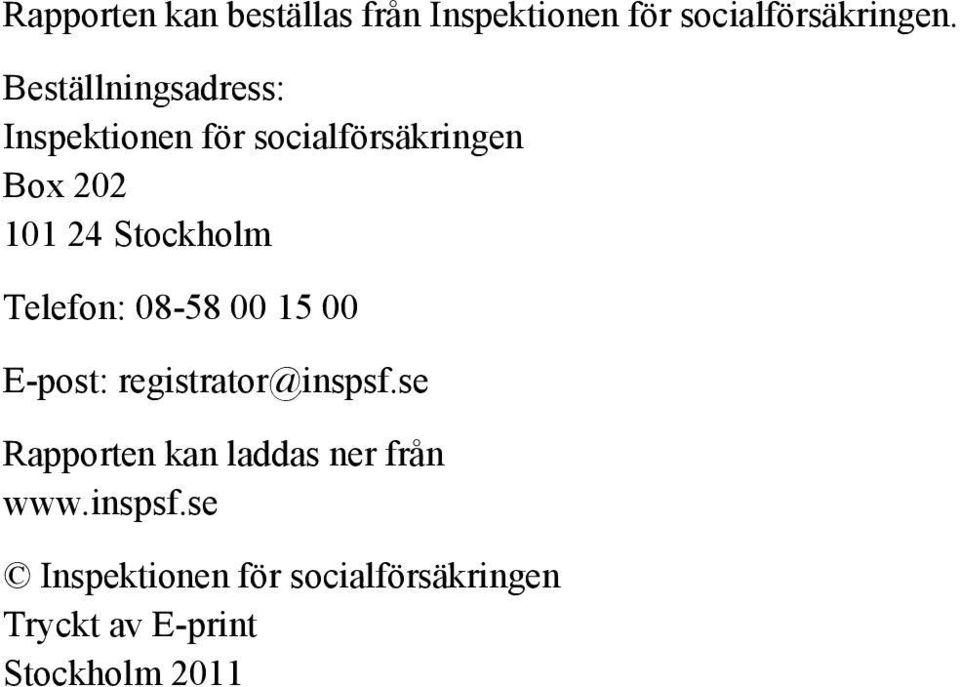 Rapporten kan beställas från Inspektionen för socialförsäkringen.

Beställningsadress:
Inspektionen för socialförsäkringen
Box 202
101 24 Stockholm

Telefon: 08-58 00 15 00

E-post: registrator@inspsf.se

Rapporten kan laddas ner från
www.inspsf.se

© Inspektionen för socialförsäkringen
Tryckt av E-print
Stockholm 2011